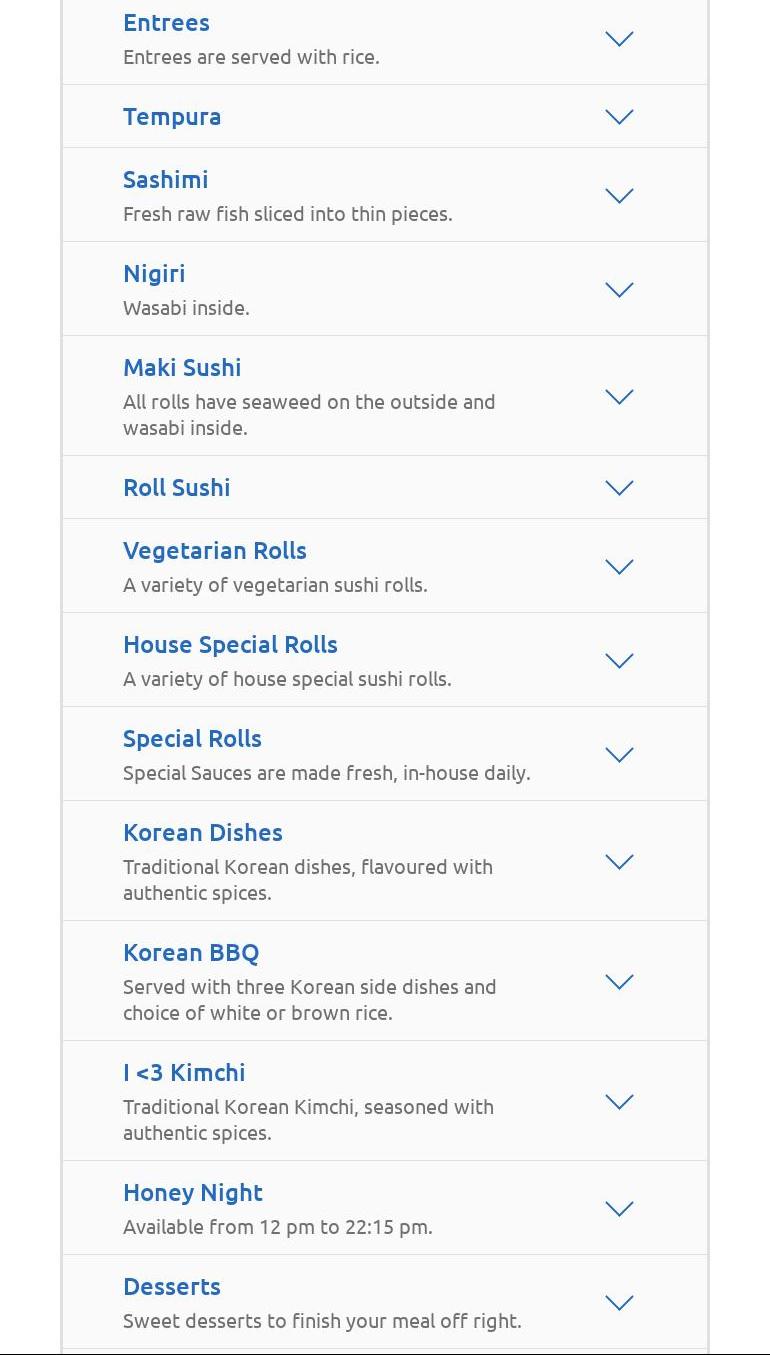 Entrees
Entrees are served with rice.

Tempura

Sashimi
Fresh raw fish sliced into thin pieces.

Nigiri
Wasabi inside.

Maki Sushi
All rolls have seaweed on the outside and wasabi inside.

Roll Sushi

Vegetarian Rolls
A variety of vegetarian sushi rolls.

House Special Rolls
A variety of house special sushi rolls.

Special Rolls
Special Sauces are made fresh, in-house daily.

Korean Dishes
Traditional Korean dishes, flavoured with authentic spices.

Korean BBQ
Served with three Korean side dishes and choice of white or brown rice.

I <3 Kimchi
Traditional Korean Kimchi, seasoned with authentic spices.

Honey Night
Available from 12 pm to 22:15 pm.

Desserts
Sweet desserts to finish your meal off right.